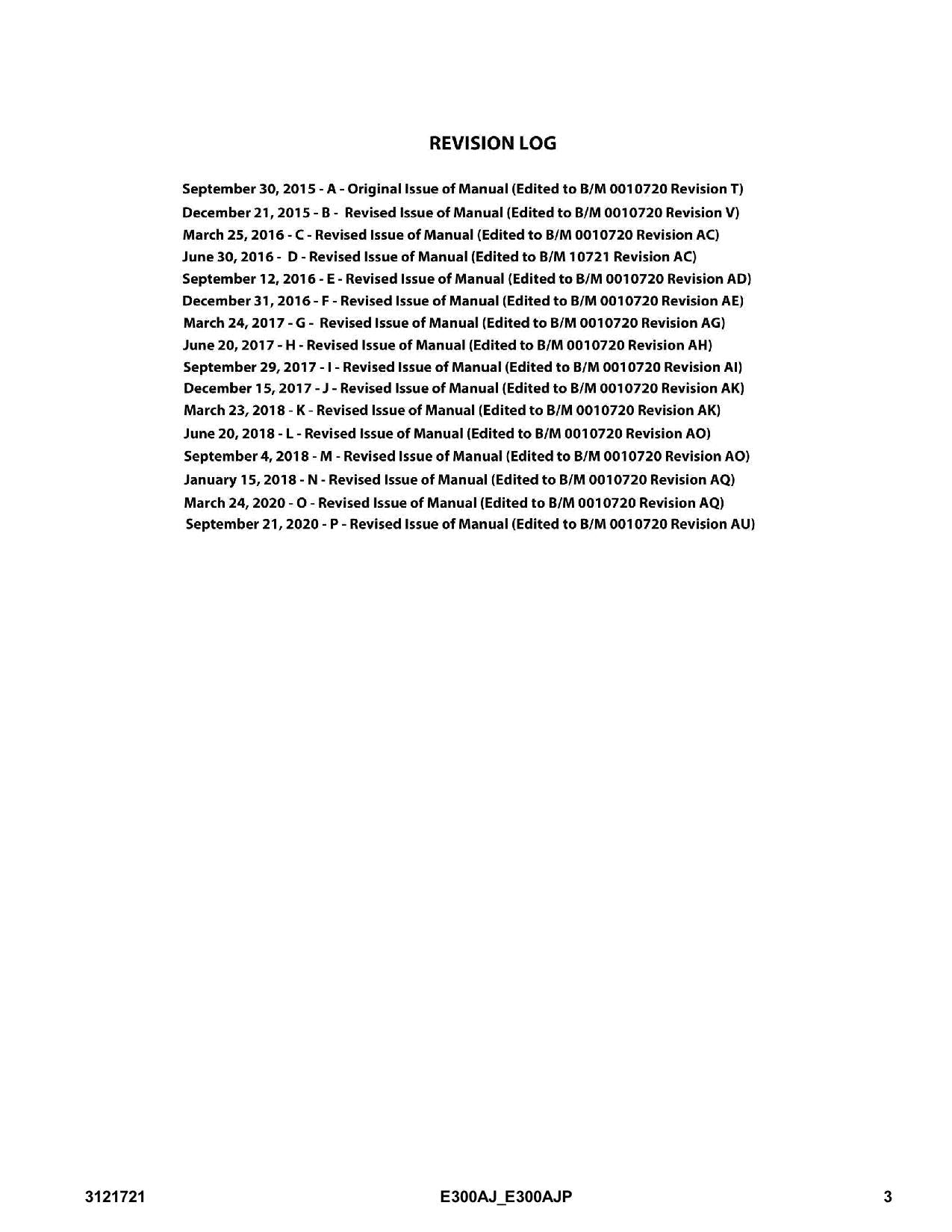 REVISION LOG

September 30, 2015 - A - Original Issue of Manual (Edited to B/M 0010720 Revision T)
December 21, 2015 - B - Revised Issue of Manual (Edited to B/M 0010720 Revision V)
March 25, 2016 - C - Revised Issue of Manual (Edited to B/M 0010720 Revision AC)
June 30, 2016 - D - Revised Issue of Manual (Edited to B/M 10721 Revision AC)
September 12, 2016 - E - Revised Issue of Manual (Edited to B/M 0010720 Revision AD)
December 31, 2016 - F - Revised Issue of Manual (Edited to B/M 0010720 Revision AE)
March 24, 2017 - G - Revised Issue of Manual (Edited to B/M 0010720 Revision AG)
June 20, 2017 - H - Revised Issue of Manual (Edited to B/M 0010720 Revision AH)
September 29, 2017 - I - Revised Issue of Manual (Edited to B/M 0010720 Revision AI)
December 15, 2017 - J - Revised Issue of Manual (Edited to B/M 0010720 Revision AK)
March 23, 2018 - K - Revised Issue of Manual (Edited to B/M 0010720 Revision AK)
June 20, 2018 - L - Revised Issue of Manual (Edited to B/M 0010720 Revision AO)
September 4, 2018 - M - Revised Issue of Manual (Edited to B/M 0010720 Revision AO)
January 15, 2018 - N - Revised Issue of Manual (Edited to B/M 0010720 Revision AQ)
March 24, 2020 - O - Revised Issue of Manual (Edited to B/M 0010720 Revision AQ)
September 21, 2020 - P - Revised Issue of Manual (Edited to B/M 0010720 Revision AU)

3121721 E300AJ_E300AJP 3